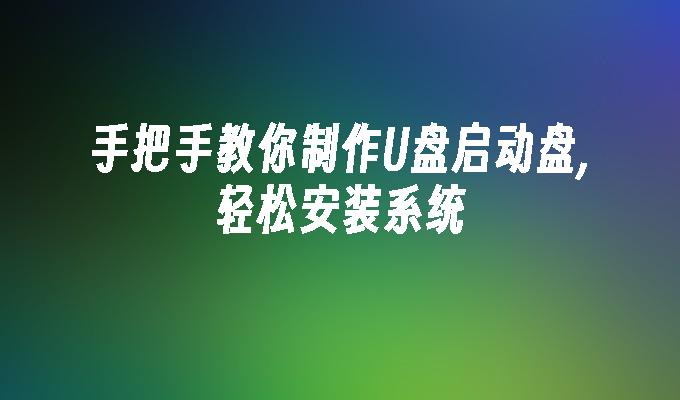 手把手教你制作U盘启动盘,
轻松安装系统